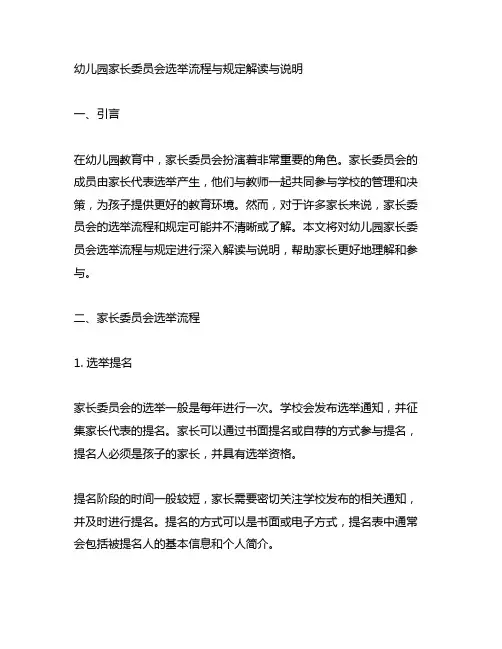 幼儿园家长委员会选举流程与规定解读与说明

一、引言

在幼儿园教育中，家长委员会扮演着非常重要的角色。家长委员会的成员由家长代表选举产生，他们与教师一起共同参与学校的管理和决策，为孩子提供更好的教育环境。然而，对于许多家长来说，家长委员会的选举流程和规定可能并不清晰或了解。本文将对幼儿园家长委员会选举流程与规定进行深入解读与说明，帮助家长更好地理解和参与。

二、家长委员会选举流程

1. 选举提名

家长委员会的选举一般是每年进行一次。学校会发布选举通知，并征集家长代表的提名。家长可以通过书面提名或自荐的方式参与提名，提名人必须是孩子的家长，并具有选举资格。

提名阶段的时间一般较短，家长需要密切关注学校发布的相关通知，并及时进行提名。提名的方式可以是书面或电子方式，提名表中通常会包括被提名人的基本信息和个人简介。